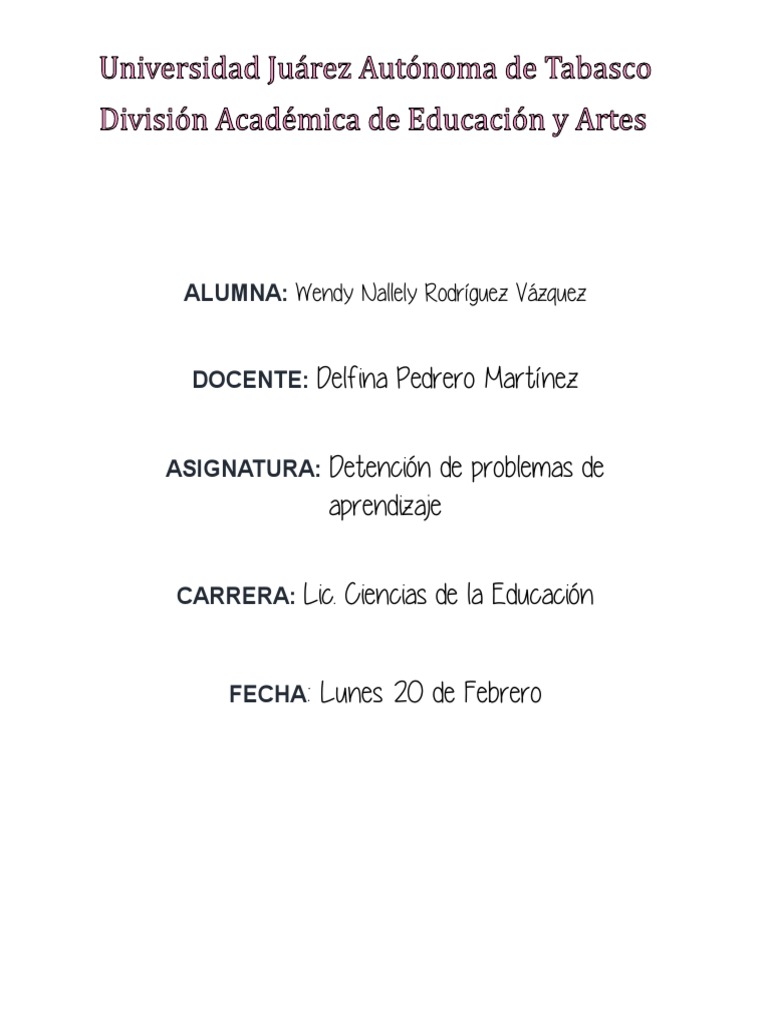 Universidad Juárez Autónoma de Tabasco
División Académica de Educación y Artes

ALUMNA: Wendy Nallely Rodríguez Vázquez

DOCENTE: Delfina Pedrero Martínez

ASIGNATURA: Detención de problemas de aprendizaje

CARRERA: Lic. Ciencias de la Educación

FECHA: Lunes 20 de Febrero